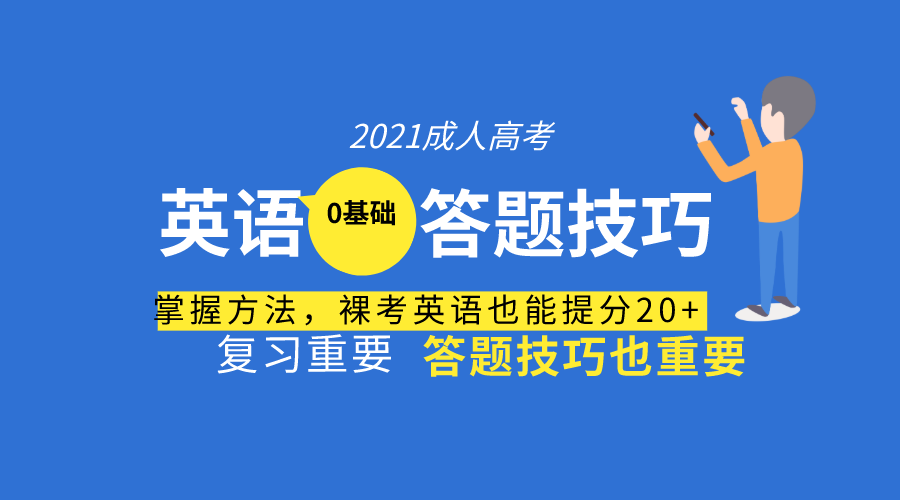 2021成人高考

英语 0基础 答题技巧

掌握方法，裸考英语也能提分20+

复习重要 答题技巧也重要